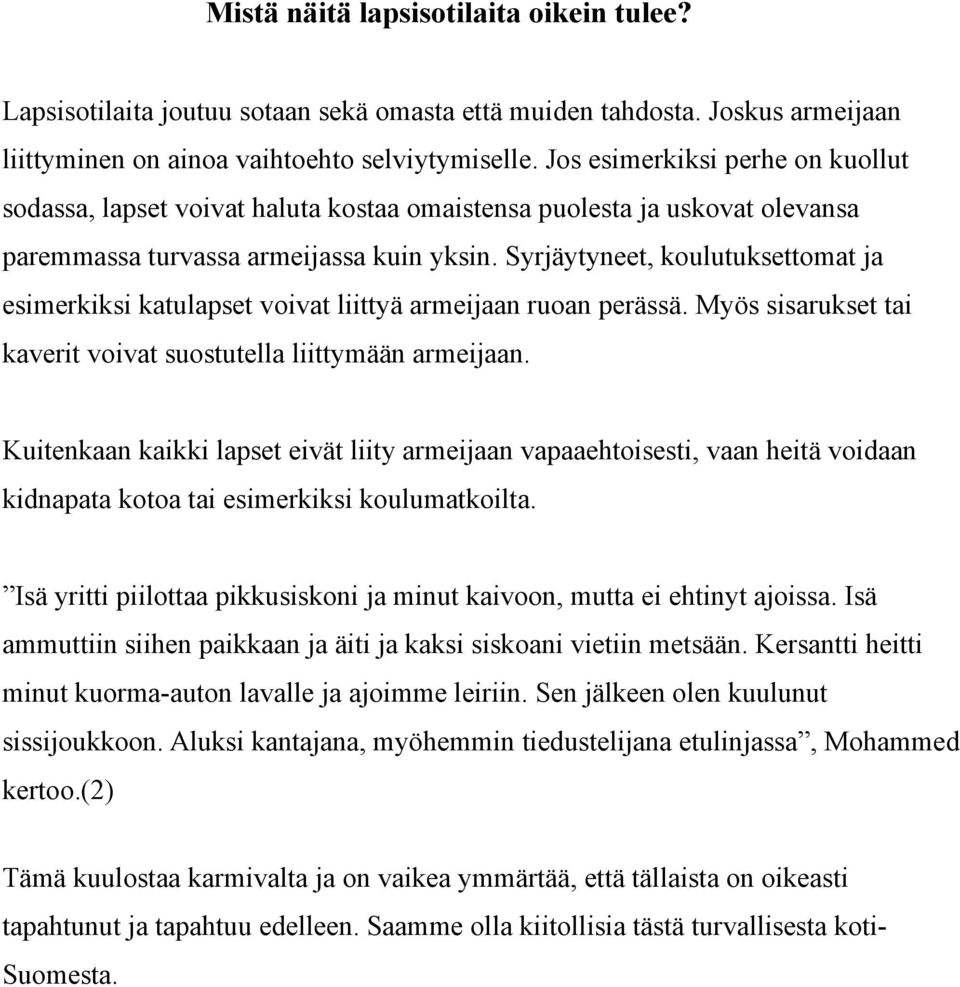 Mistä näitä lapsisotilaita oikein tulee?

Lapsisotilaita joutuu sotaan sekä omasta että muiden tahdosta. Joskus armeijaan liittyminen on ainoa vaihtoehto selviytymiselle. Jos esimerkiksi perhe on kuollut sodassa, lapset voivat haluta kostaa omaistensa puolesta ja uskovat olevansa paremmassa turvassa armeijassa kuin yksin. Syrjäytyneet, koulutuksettomat ja esimerkiksi katulapset voivat liittyä armeijaan ruoan perässä. Myös sisarukset tai kaverit voivat suostutella liittymään armeijaan.

Kuitenkaan kaikki lapset eivät liity armeijaan vapaaehtoisesti, vaan heitä voidaan kidnapata kotoa tai esimerkiksi koulumatkoilta.

”Isä yritti piilottaa pikkusiskoni ja minut kaivoon, mutta ei ehtinyt ajoissa. Isä ammuttiin siihen paikkaan ja äiti ja kaksi siskoani vietiin metsään. Kersantti heitti minut kuorma-auton lavalle ja ajoimme leiriin. Sen jälkeen olen kuulunut sissijoukkoon. Aluksi kantajana, myöhemmin tiedustelijana etulinjassa”, Mohammed kertoo.(2)

Tämä kuulostaa karmivalta ja on vaikea ymmärtää, että tällaista on oikeasti tapahtunut ja tapahtuu edelleen. Saamme olla kiitollisia tästä turvallisesta koti-Suomesta.